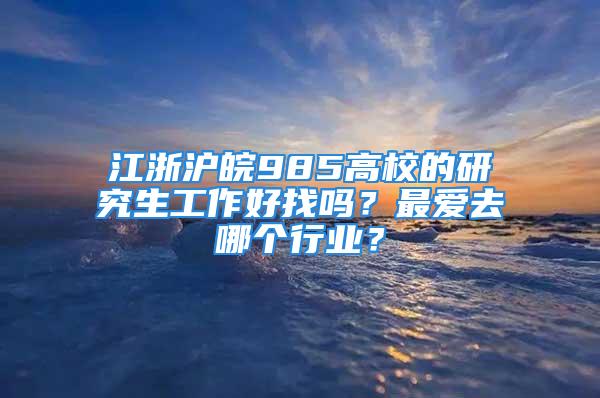 江浙沪皖985高校的研究生工作好找吗？最爱去哪个行业？